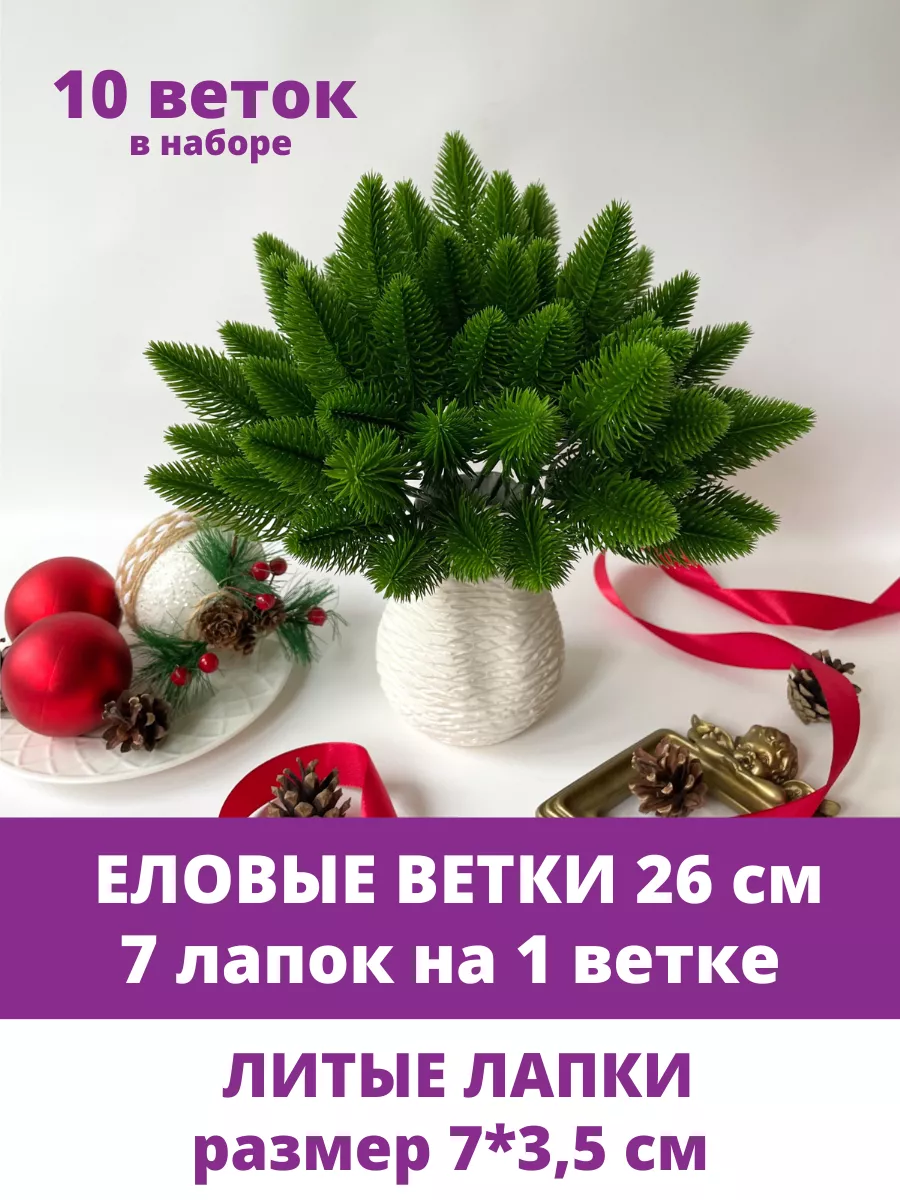 10 веток
в наборе

ЕЛОВЫЕ ВЕТКИ 26 см
7 лапок на 1 ветке

ЛИТЫЕ ЛАПКИ
размер 7*3,5 см